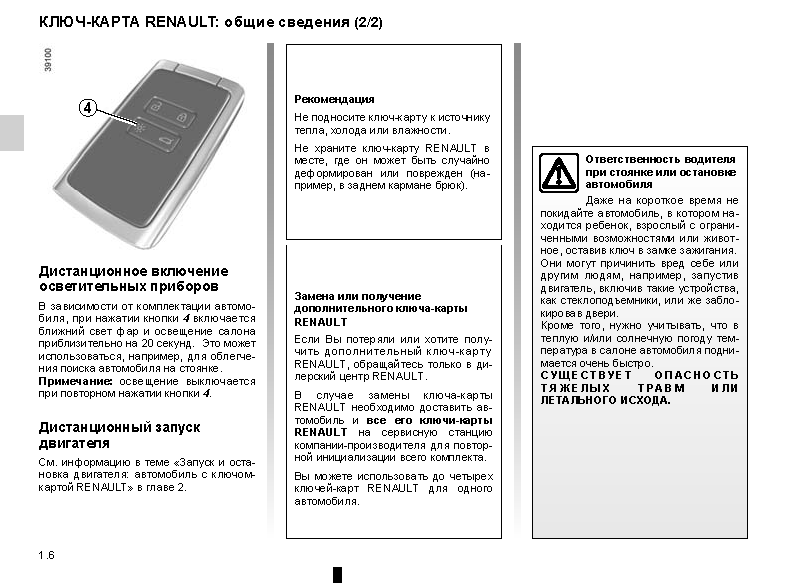 КЛЮЧ-КАРТА RENAULT: общие сведения (2/2)

39100

4

Дистанционное включение осветительных приборов

В зависимости от комплектации автомобиля, при нажатии кнопки 4 включается ближний свет фар и освещение салона приблизительно на 20 секунд. Это может использоваться, например, для облегчения поиска автомобиля на стоянке.
Примечание: освещение выключается при повторном нажатии кнопки 4.

Дистанционный запуск двигателя

См. информацию в теме «Запуск и остановка двигателя: автомобиль с ключом-картой RENAULT» в главе 2.

Рекомендация

Не подносите ключ-карту к источнику тепла, холода или влажности.

Не храните ключ-карту RENAULT в месте, где он может быть случайно деформирован или поврежден (например, в заднем кармане брюк).

Замена или получение дополнительного ключа-карты RENAULT

Если Вы потеряли или хотите получить дополнительный ключ-карту RENAULT, обращайтесь только в дилерский центр RENAULT.

В случае замены ключа-карты RENAULT необходимо доставить автомобиль и все его ключи-карты RENAULT на сервисную станцию компании-производителя для повторной инициализации всего комплекта.

Вы можете использовать до четырех ключей-карт RENAULT для одного автомобиля.

Ответственность водителя при стоянке или остановке автомобиля

Даже на короткое время не покидайте автомобиль, в котором находится ребенок, взрослый с ограниченными возможностями или животное, оставив ключ в замке зажигания. Они могут причинить вред себе или другим людям, например, запустив двигатель, включив такие устройства, как стеклоподъемники, или же заблокировав двери.
Кроме того, нужно учитывать, что в теплую и/или солнечную погоду температура в салоне автомобиля поднимается очень быстро.
СУЩЕСТВУЕТ ОПАСНОСТЬ ТЯЖЕЛЫХ ТРАВМ ИЛИ ЛЕТАЛЬНОГО ИСХОДА.

1.6